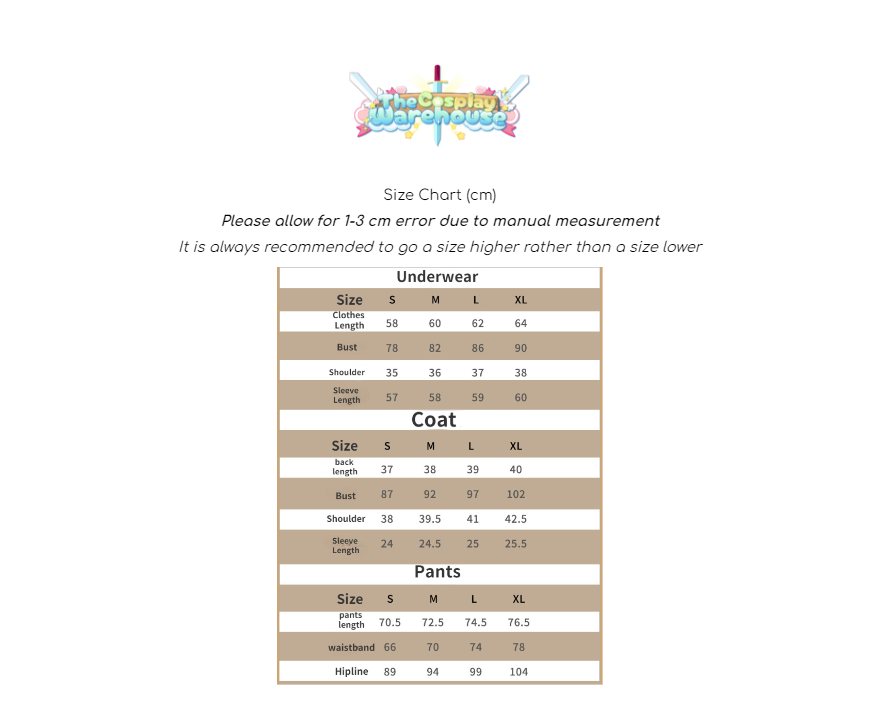 The Cosplay Warehouse

Size Chart (cm)

Please allow for 1-3 cm error due to manual measurement

It is always recommended to go a size higher rather than a size lower

Underwear

| Size | S | M | L | XL |
|---|---|---|---|---|
| Clothes Length | 58 | 60 | 62 | 64 |
| Bust | 78 | 82 | 86 | 90 |
| Shoulder | 35 | 36 | 37 | 38 |
| Sleeve Length | 57 | 58 | 59 | 60 |

Coat

| Size | S | M | L | XL |
|---|---|---|---|---|
| back length | 37 | 38 | 39 | 40 |
| Bust | 87 | 92 | 97 | 102 |
| Shoulder | 38 | 39.5 | 41 | 42.5 |
| Sleeve Length | 24 | 24.5 | 25 | 25.5 |

Pants

| Size | S | M | L | XL |
|---|---|---|---|---|
| pants length | 70.5 | 72.5 | 74.5 | 76.5 |
| waistband | 66 | 70 | 74 | 78 |
| Hipline | 89 | 94 | 99 | 104 |